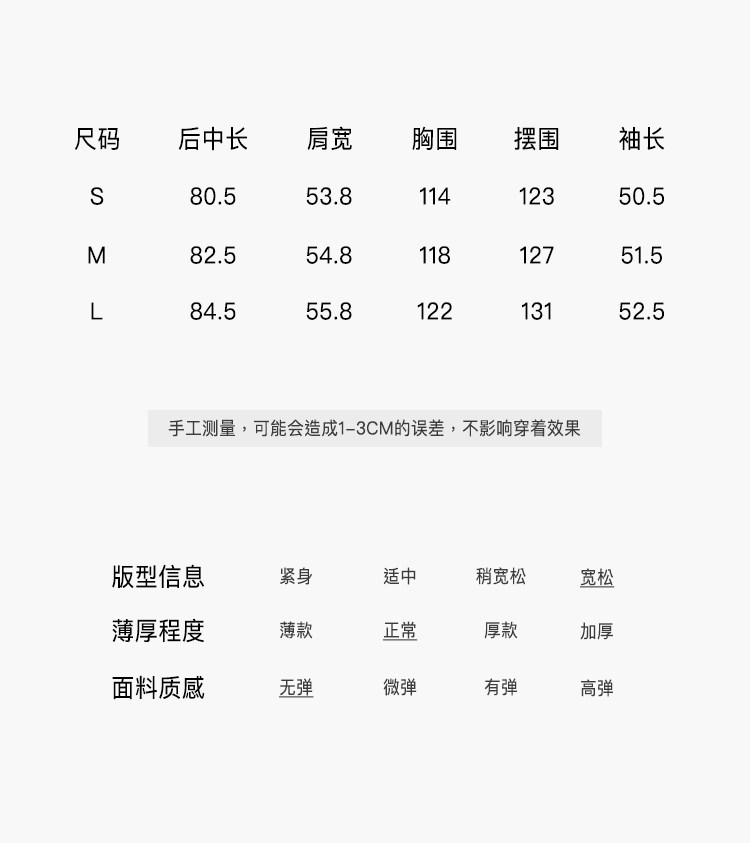 | 尺码 | 后中长 | 肩宽 | 胸围 | 摆围 | 袖长 |
|---|---|---|---|---|---|
| S | 80.5 | 53.8 | 114 | 123 | 50.5 |
| M | 82.5 | 54.8 | 118 | 127 | 51.5 |
| L | 84.5 | 55.8 | 122 | 131 | 52.5 |

手工测量，可能会造成1-3CM的误差，不影响穿着效果

| 版型信息 | 紧身 | 适中 | 稍宽松 | 宽松 |
|---|---|---|---|---|
| 薄厚程度 | 薄款 | 正常 | 厚款 | 加厚 |
| 面料质感 | 无弹 | 微弹 | 有弹 | 高弹 |